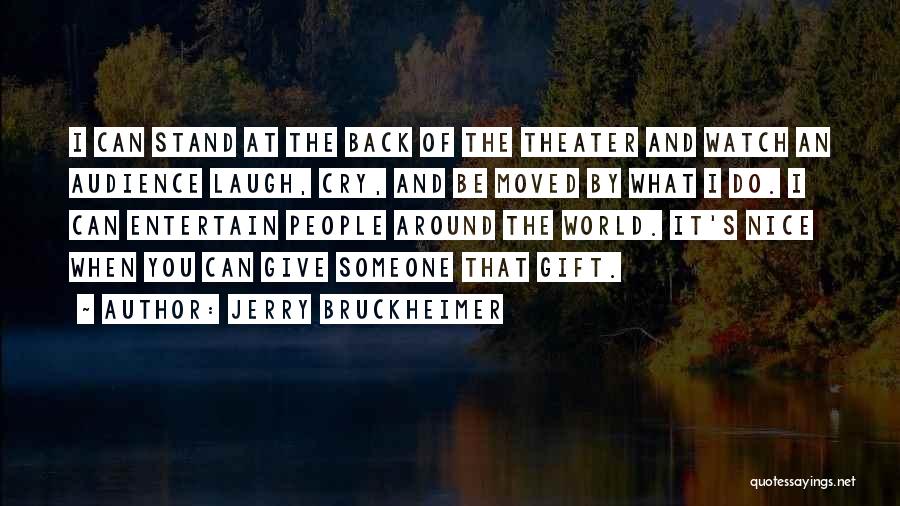 I CAN STAND AT THE BACK OF THE THEATER AND WATCH AN AUDIENCE LAUGH, CRY, AND BE MOVED BY WHAT I DO. I CAN ENTERTAIN PEOPLE AROUND THE WORLD. IT'S NICE WHEN YOU CAN GIVE SOMEONE THAT GIFT.

~ AUTHOR: JERRY BRUCKHEIMER

quotessayings.net